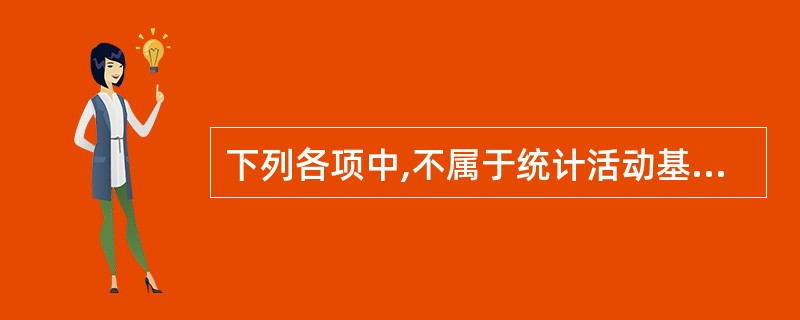 下列各项中,不属于统计活动基...